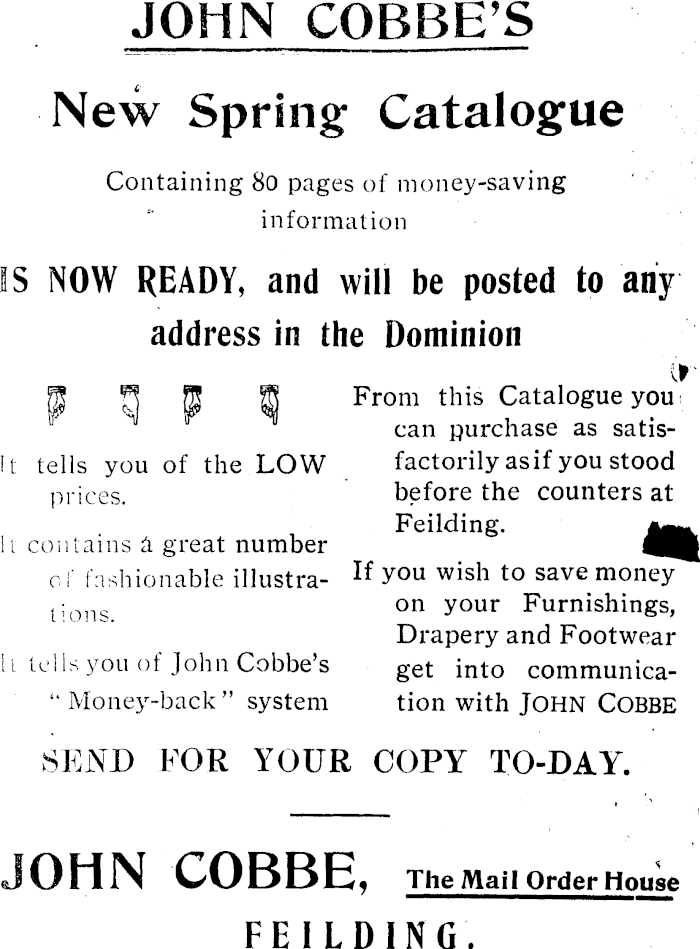 JOHN COBBE'S

New Spring Catalogue

Containing 80 pages of money-saving information

IS NOW READY, and will be posted to any address in the Dominion

It tells you of the LOW prices.

It contains a great number of fashionable illustrations.

It tells you of John Cobbe's "Money-back" system

From this Catalogue you can purchase as satisfactorily as if you stood before the counters at Feilding.

If you wish to save money on your Furnishings, Drapery and Footwear get into communication with JOHN COBBE

SEND FOR YOUR COPY TO-DAY.

JOHN COBBE, The Mail Order House

FEILDING.